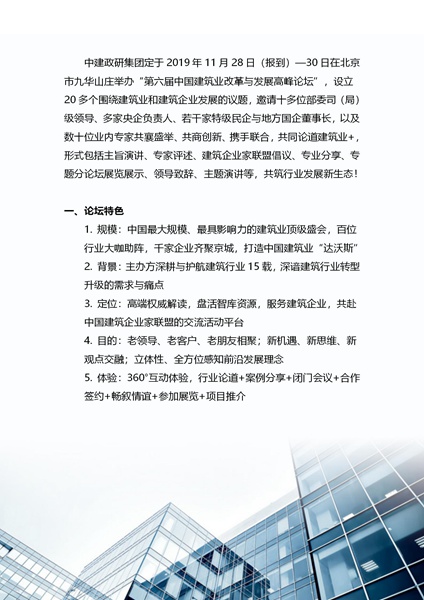 中建政研集团定于 2019 年 11 月 28 日（报到）—30 日在北京市九华山庄举办“第六届中国建筑业改革与发展高峰论坛”，设立 20 多个围绕建筑业和建筑企业发展的议题，邀请十多位部委司（局）级领导、多家央企负责人、若干家特级民企与地方国企董事长，以及数十位业内专家共襄盛举、共商创新、携手联合，共同论道建筑业+，形式包括主旨演讲、专家评述、建筑企业家联盟倡议、专业分享、专题分论坛展览展示、领导致辞、主题演讲等，共筑行业发展新生态！

一、论坛特色

1. 规模：中国最大规模、最具影响力的建筑业顶级盛会，百位行业大咖助阵，千家企业齐聚京城，打造中国建筑业“达沃斯”

2. 背景：主办方深耕与护航建筑行业 15 载，深谙建筑行业转型升级的需求与痛点

3. 定位：高端权威解读，盘活智库资源，服务建筑企业，共赴中国建筑企业家联盟的交流活动平台

4. 目的：老领导、老客户、老朋友相聚；新机遇、新思维、新观点交融；立体性、全方位感知前沿发展理念

5. 体验：360°互动体验，行业论道+案例分享+闭门会议+合作签约+畅叙情谊+参加展览+项目推介